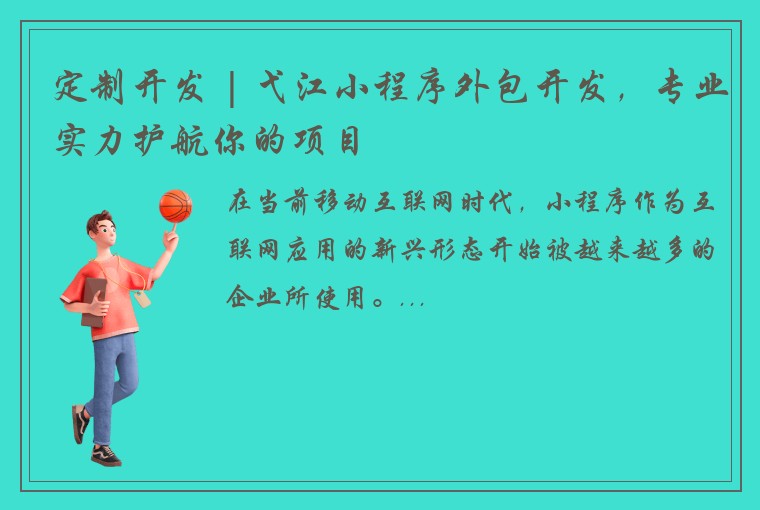 定制开发 | 弋江小程序外包开发，专业实力护航你的项目

在当前移动互联网时代，小程序作为互联网应用的新兴形态开始被越来越多的企业所使用。...